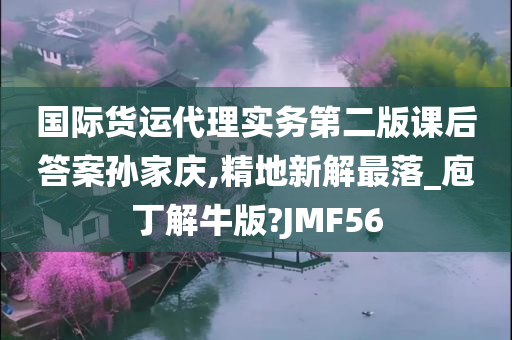 国际货运代理实务第二版课后答案孙家庆,精地新解最落_庖丁解牛版?JMF56